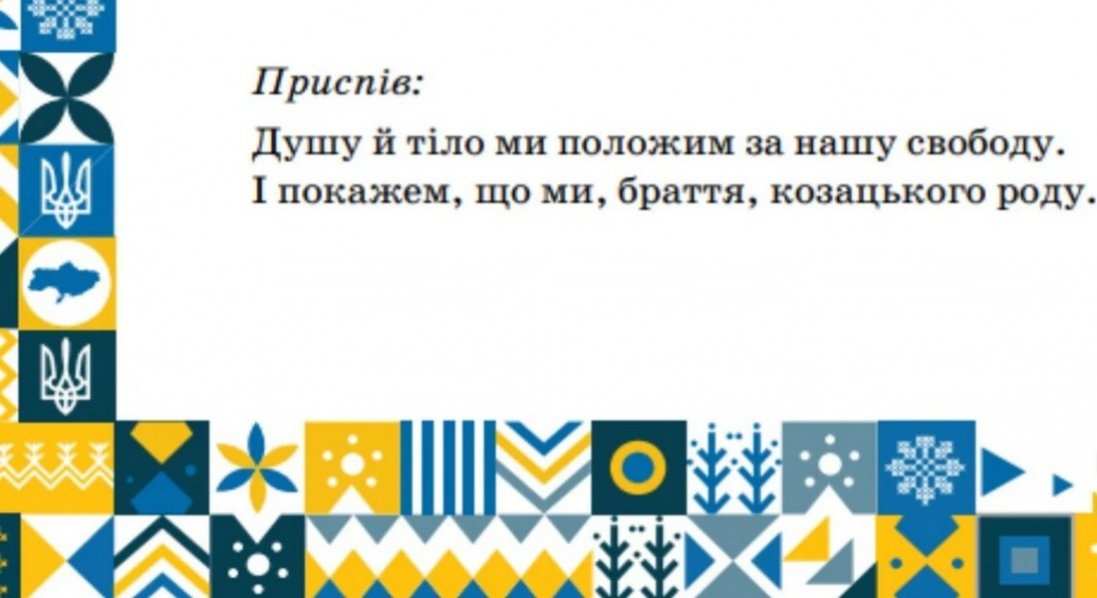 Приспів:

Душу й тіло ми положим за нашу свободу.
І покажем, що ми, браття, козацького роду.